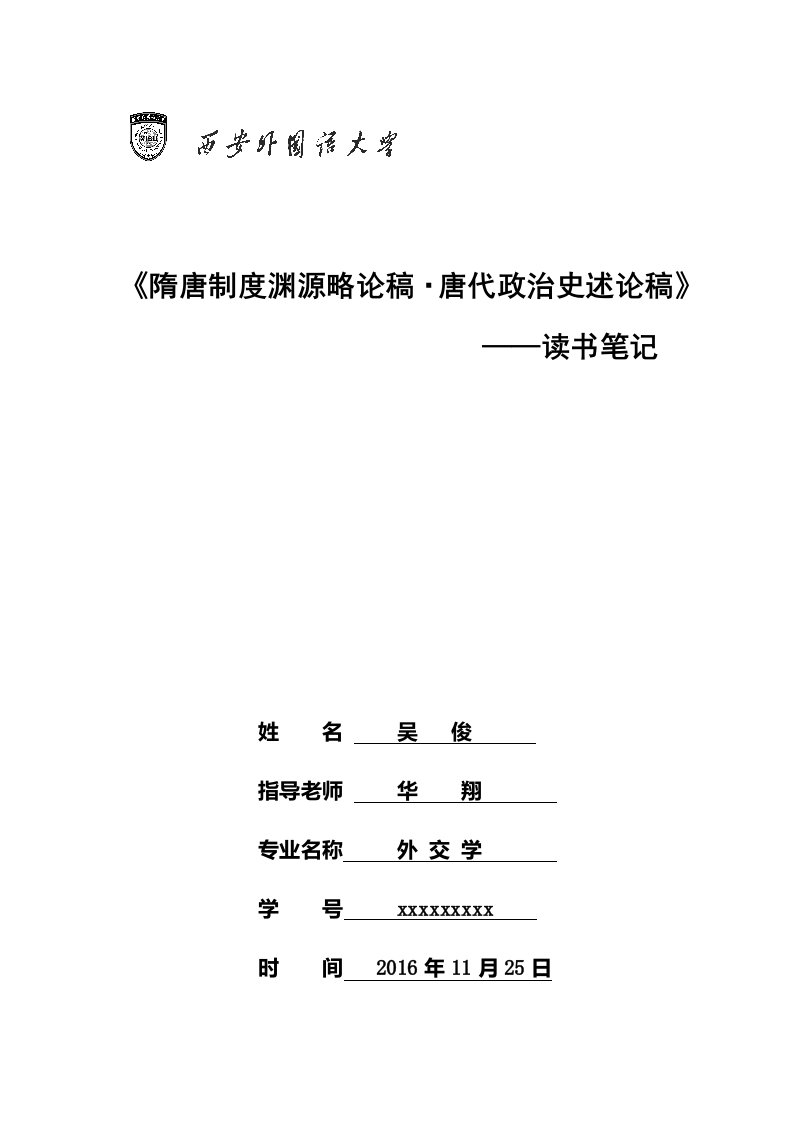 西安外国语大学

《隋唐制度渊源略论稿·唐代政治史述论稿》

——读书笔记

姓　　名　吴　俊

指导老师　华　　翔

专业名称　外 交 学

学　　号　xxxxxxxxx

时　　间　2016 年 11 月 25 日